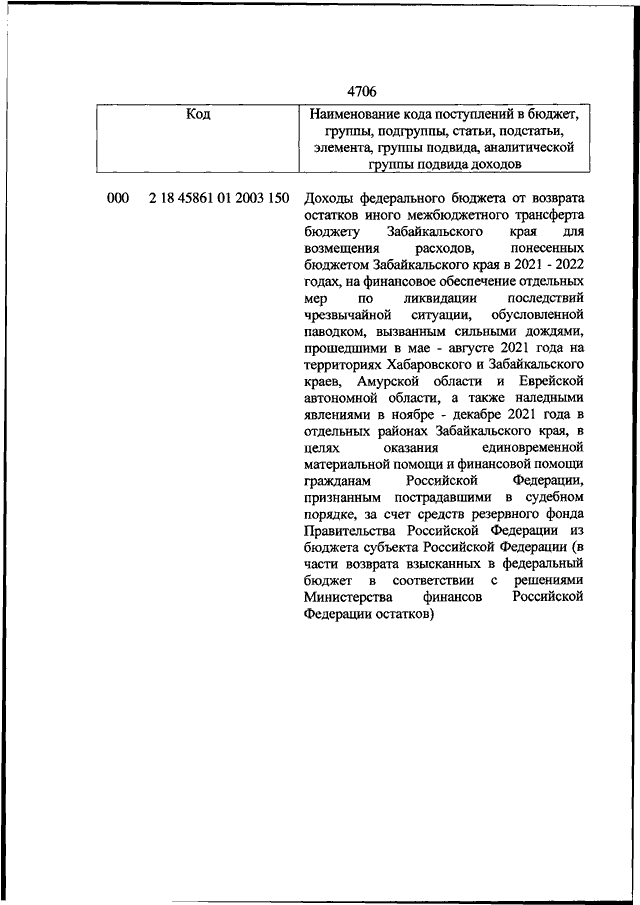 4706

| Код | Наименование кода поступлений в бюджет, группы, подгруппы, статьи, подстатьи, элемента, группы подвида, аналитической группы подвида доходов |
|---|---|
| 000 2 18 45861 01 2003 150 | Доходы федерального бюджета от возврата остатков иного межбюджетного трансферта бюджету Забайкальского края для возмещения расходов, понесенных бюджетом Забайкальского края в 2021 - 2022 годах, на финансовое обеспечение отдельных мер по ликвидации последствий чрезвычайной ситуации, обусловленной паводком, вызванным сильными дождями, прошедшими в мае - августе 2021 года на территориях Хабаровского и Забайкальского краев, Амурской области и Еврейской автономной области, а также наледными явлениями в ноябре - декабре 2021 года в отдельных районах Забайкальского края, в целях оказания единовременной материальной помощи и финансовой помощи гражданам Российской Федерации, признанным пострадавшими в судебном порядке, за счет средств резервного фонда Правительства Российской Федерации из бюджета субъекта Российской Федерации (в части возврата взысканных в федеральный бюджет в соответствии с решениями Министерства финансов Российской Федерации остатков) |